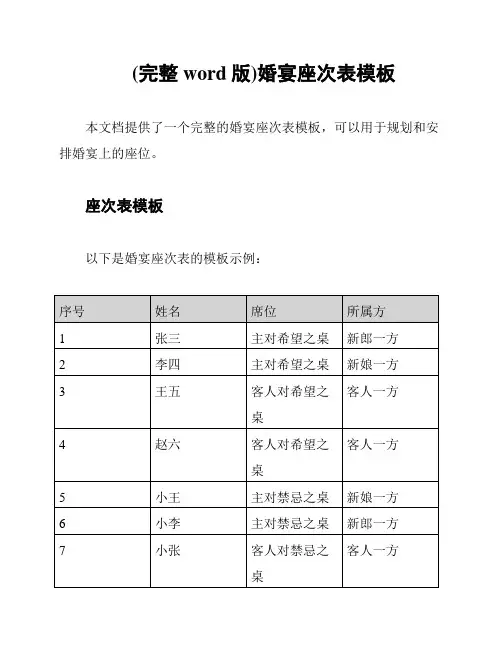 (完整 word 版)婚宴座次表模板

本文档提供了一个完整的婚宴座次表模板，可以用于规划和安排婚宴上的座位。

座次表模板

以下是婚宴座次表的模板示例：

| 序号 | 姓名 | 席位 | 所属方 |
|---|---|---|---|
| 1 | 张三 | 主对希望之桌 | 新郎一方 |
| 2 | 李四 | 主对希望之桌 | 新娘一方 |
| 3 | 王五 | 客人对希望之桌 | 客人一方 |
| 4 | 赵六 | 客人对希望之桌 | 客人一方 |
| 5 | 小王 | 主对禁忌之桌 | 新娘一方 |
| 6 | 小李 | 主对禁忌之桌 | 新郎一方 |
| 7 | 小张 | 客人对禁忌之桌 | 客人一方 |